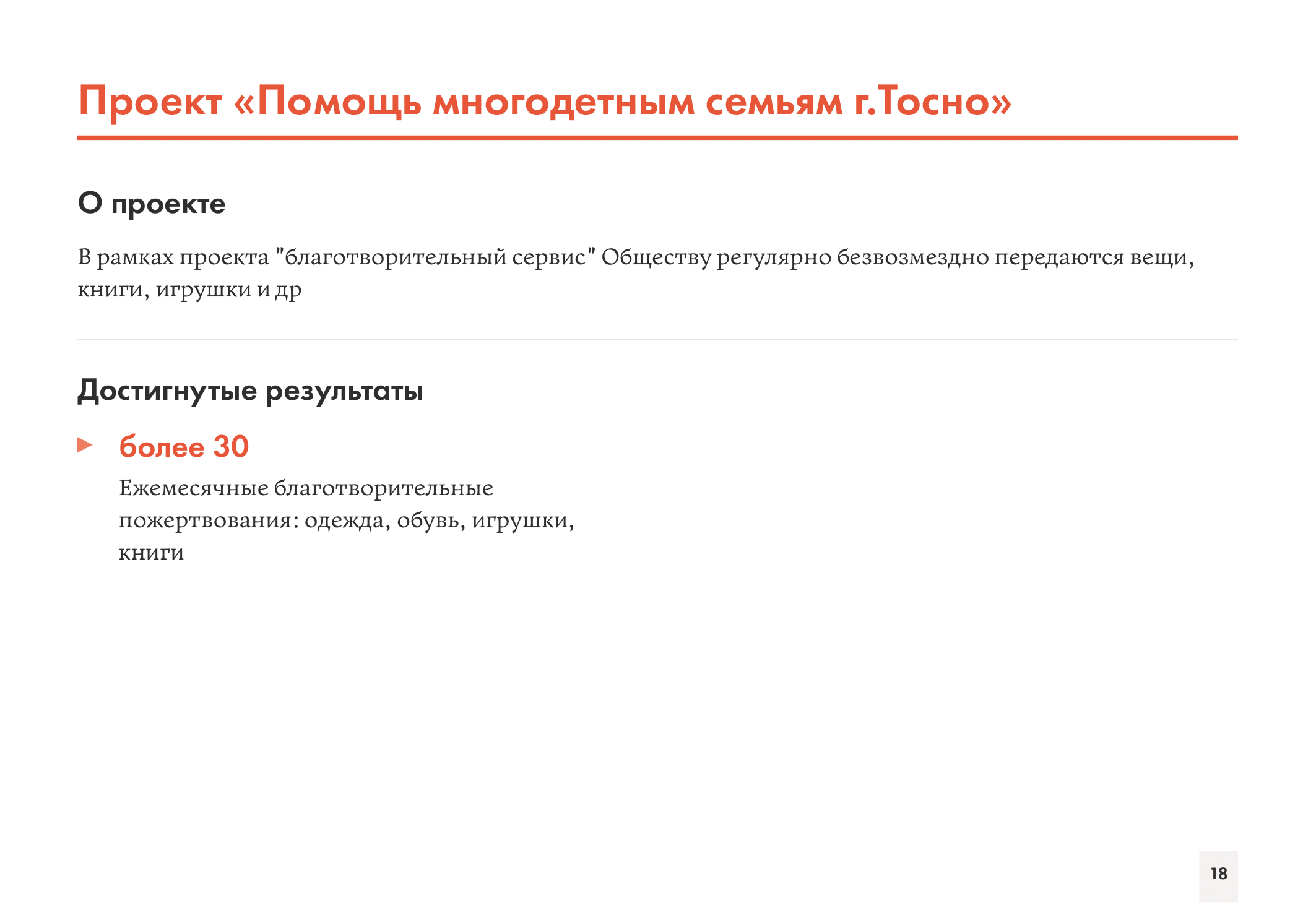 Проект «Помощь многодетным семьям г.Тосно»

О проекте

В рамках проекта "благотворительный сервис" Обществу регулярно безвозмездно передаются вещи, книги, игрушки и др

Достигнутые результаты

более 30

Ежемесячные благотворительные пожертвования: одежда, обувь, игрушки, книги

18